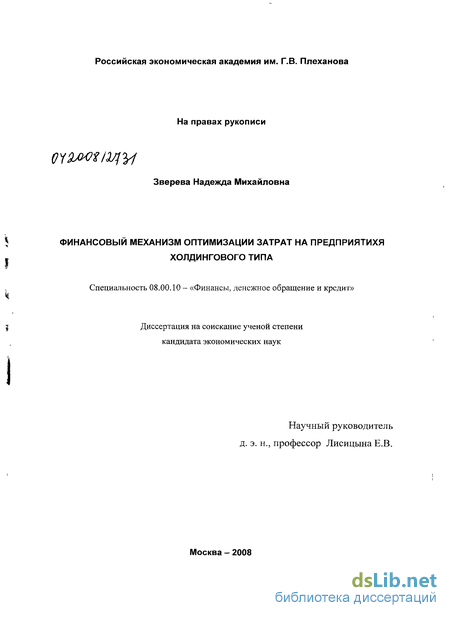 Российская экономическая академия им. Г.В. Плеханова

На правах рукописи

04200812731

Зверева Надежда Михайловна

ФИНАНСОВЫЙ МЕХАНИЗМ ОПТИМИЗАЦИИ ЗАТРАТ НА ПРЕДПРИЯТИХЯ ХОЛДИНГОВОГО ТИПА

Специальность 08.00.10 – «Финансы, денежное обращение и кредит»

Диссертация на соискание ученой степени кандидата экономических наук

Научный руководитель
д. э. н., профессор Лисицына Е.В.

Москва – 2008

dsLib.net
библиотека диссертаций